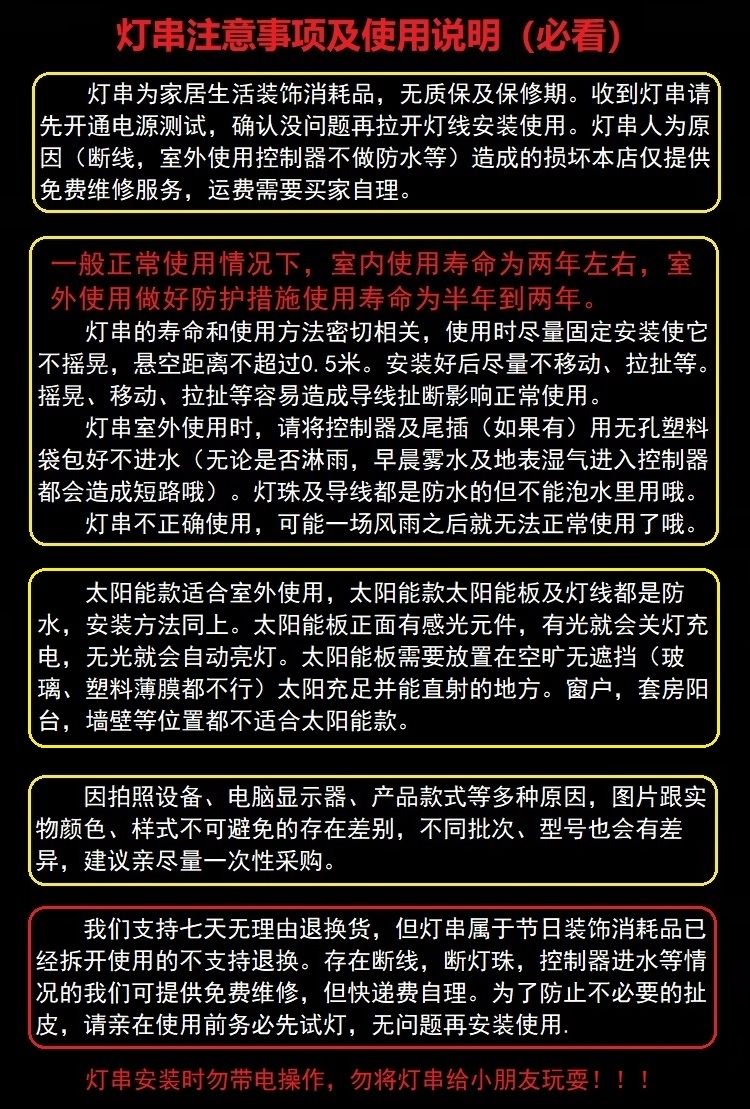 灯串注意事项及使用说明（必看）

灯串为家居生活装饰消耗品，无质保及保修期。收到灯串请先开通电源测试，确认没问题再拉开灯线安装使用。灯串人为原因（断线，室外使用控制器不做防水等）造成的损坏本店仅提供免费维修服务，运费需要买家自理。

一般正常使用情况下，室内使用寿命为两年左右，室外使用做好防护措施使用寿命为半年到两年。

灯串的寿命和使用方法密切相关，使用时尽量固定安装使它不摇晃，悬空距离不超过0.5米。安装好后尽量不移动、拉扯等。摇晃、移动、拉扯等容易造成导线扯断影响正常使用。

灯串室外使用时，请将控制器及尾插（如果有）用无孔塑料袋包好不进水（无论是否淋雨，早晨雾水及地表湿气进入控制器都会造成短路哦）。灯珠及导线都是防水的但不能泡水里用哦。

灯串不正确使用，可能一场风雨之后就无法正常使用了哦。

太阳能款适合室外使用，太阳能款太阳能板及灯线都是防水，安装方法同上。太阳能板正面有感光元件，有光就会关灯充电，无光就会自动亮灯。太阳能板需要放置在空旷无遮挡（玻璃、塑料薄膜都不行）太阳充足并能直射的地方。窗户，套房阳台，墙壁等位置都不适合太阳能款。

因拍照设备、电脑显示器、产品款式等多种原因，图片跟实物颜色、样式不可避免的存在差别，不同批次、型号也会有差异，建议亲尽量一次性采购。

我们支持七天无理由退换货，但灯串属于节日装饰消耗品已经拆开使用的不支持退换。存在断线，断灯珠，控制器进水等情况的我们可提供免费维修，但快递费自理。为了防止不必要的扯皮，请亲在使用前务必先试灯，无问题再安装使用.

灯串安装时勿带电操作，勿将灯串给小朋友玩耍！！！